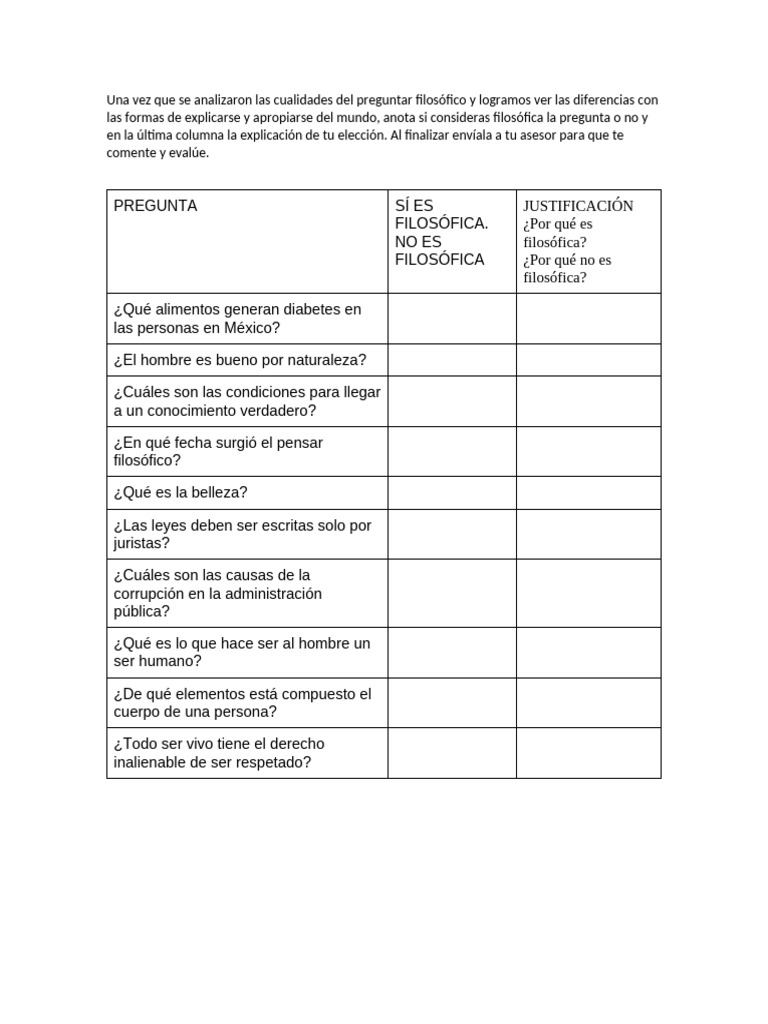 Una vez que se analizaron las cualidades del preguntar filosófico y logramos ver las diferencias con las formas de explicarse y apropiarse del mundo, anota si consideras filosófica la pregunta o no y en la última columna la explicación de tu elección. Al finalizar envíala a tu asesor para que te comente y evalúe.

| PREGUNTA | SÍ ES FILOSÓFICA. NO ES FILOSÓFICA | JUSTIFICACIÓN ¿Por qué es filosófica? ¿Por qué no es filosófica? |
|---|---|---|
| ¿Qué alimentos generan diabetes en las personas en México? | | |
| ¿El hombre es bueno por naturaleza? | | |
| ¿Cuáles son las condiciones para llegar a un conocimiento verdadero? | | |
| ¿En qué fecha surgió el pensar filosófico? | | |
| ¿Qué es la belleza? | | |
| ¿Las leyes deben ser escritas solo por juristas? | | |
| ¿Cuáles son las causas de la corrupción en la administración pública? | | |
| ¿Qué es lo que hace ser al hombre un ser humano? | | |
| ¿De qué elementos está compuesto el cuerpo de una persona? | | |
| ¿Todo ser vivo tiene el derecho inalienable de ser respetado? | | |